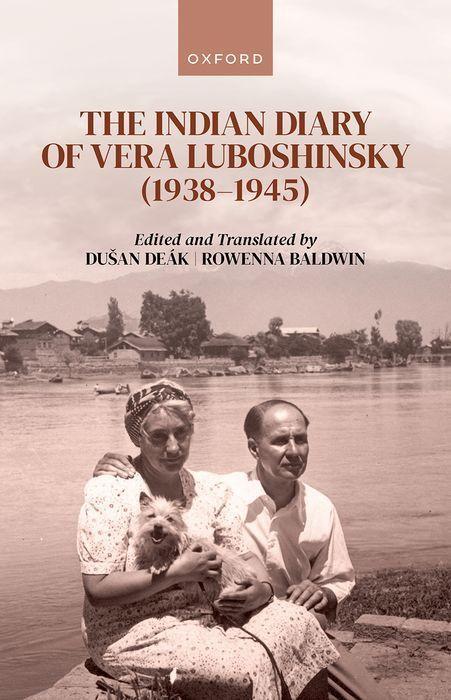 OXFORD

THE INDIAN DIARY OF VERA LUBOSHINSKY (1938–1945)

Edited and Translated by
DUŠAN DEÁK | ROWENNA BALDWIN